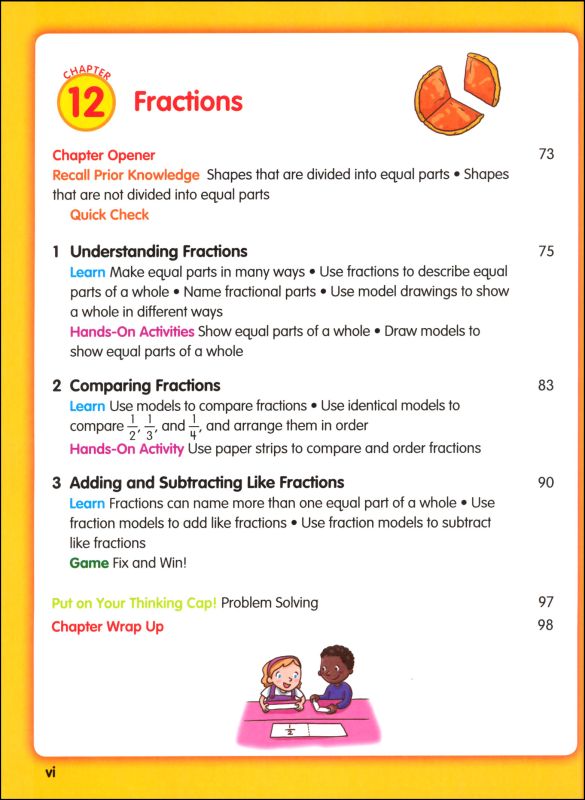 CHAPTER 12 Fractions

Chapter Opener 73
Recall Prior Knowledge Shapes that are divided into equal parts • Shapes that are not divided into equal parts
Quick Check

1 Understanding Fractions 75
Learn Make equal parts in many ways • Use fractions to describe equal parts of a whole • Name fractional parts • Use model drawings to show a whole in different ways
Hands-On Activities Show equal parts of a whole • Draw models to show equal parts of a whole

2 Comparing Fractions 83
Learn Use models to compare fractions • Use identical models to compare $\frac{1}{2}$, $\frac{1}{3}$, and $\frac{1}{4}$, and arrange them in order
Hands-On Activity Use paper strips to compare and order fractions

3 Adding and Subtracting Like Fractions 90
Learn Fractions can name more than one equal part of a whole • Use fraction models to add like fractions • Use fraction models to subtract like fractions
Game Fix and Win!

Put on Your Thinking Cap! Problem Solving 97
Chapter Wrap Up 98

$\frac{1}{2}$

vi